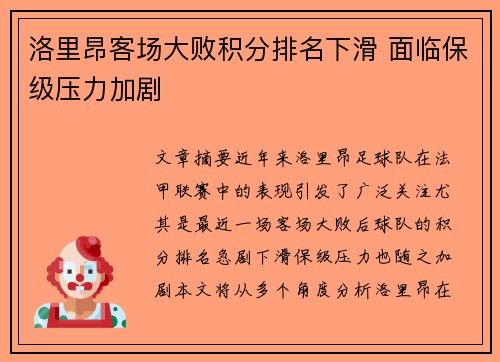 洛里昂客场大败积分排名下滑 面临保级压力加剧

文章摘要近年来洛里昂足球队在法甲联赛中的表现引发了广泛关注尤其是最近一场客场大败后球队的积分排名急剧下滑保级压力也随之加剧本文将从多个角度分析洛里昂在